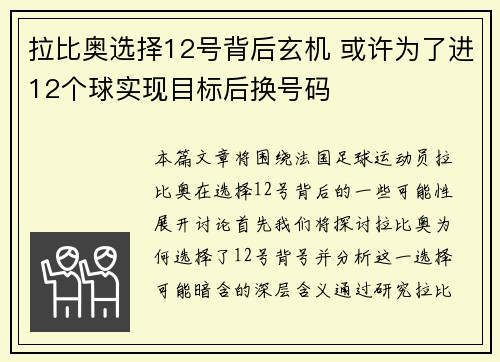 拉比奥选择12号背后玄机 或许为了进12个球实现目标后换号码

本篇文章将围绕法国足球运动员拉比奥在选择12号背后的一些可能性展开讨论首先我们将探讨拉比奥为何选择了12号背号并分析这一选择可能暗含的深层含义通过研究拉比